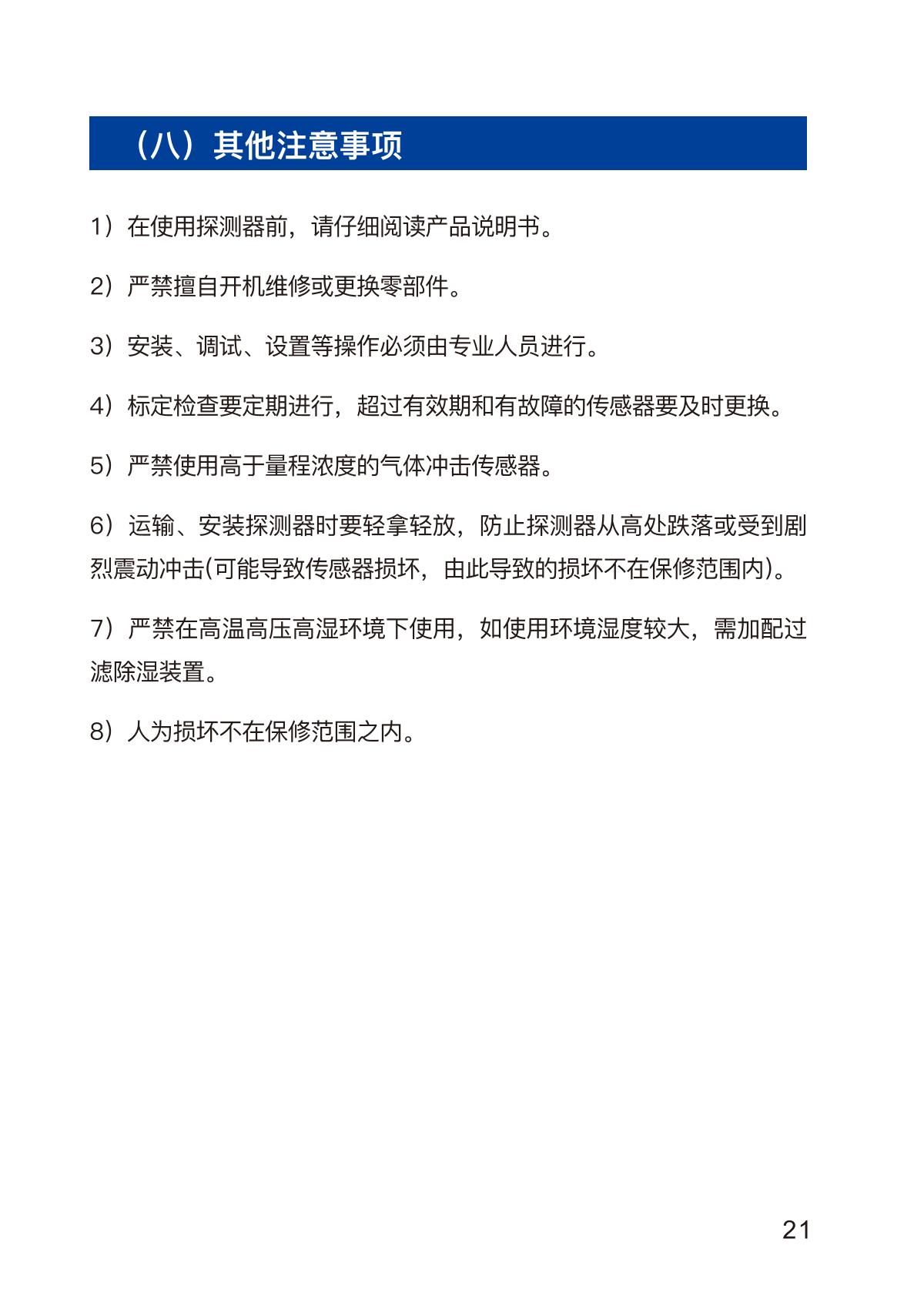 （八）其他注意事项

1）在使用探测器前，请仔细阅读产品说明书。

2）严禁擅自开机维修或更换零部件。

3）安装、调试、设置等操作必须由专业人员进行。

4）标定检查要定期进行，超过有效期和有故障的传感器要及时更换。

5）严禁使用高于量程浓度的气体冲击传感器。

6）运输、安装探测器时要轻拿轻放，防止探测器从高处跌落或受到剧烈震动冲击(可能导致传感器损坏，由此导致的损坏不在保修范围内)。

7）严禁在高温高压高湿环境下使用，如使用环境湿度较大，需加配过滤除湿装置。

8）人为损坏不在保修范围之内。

21